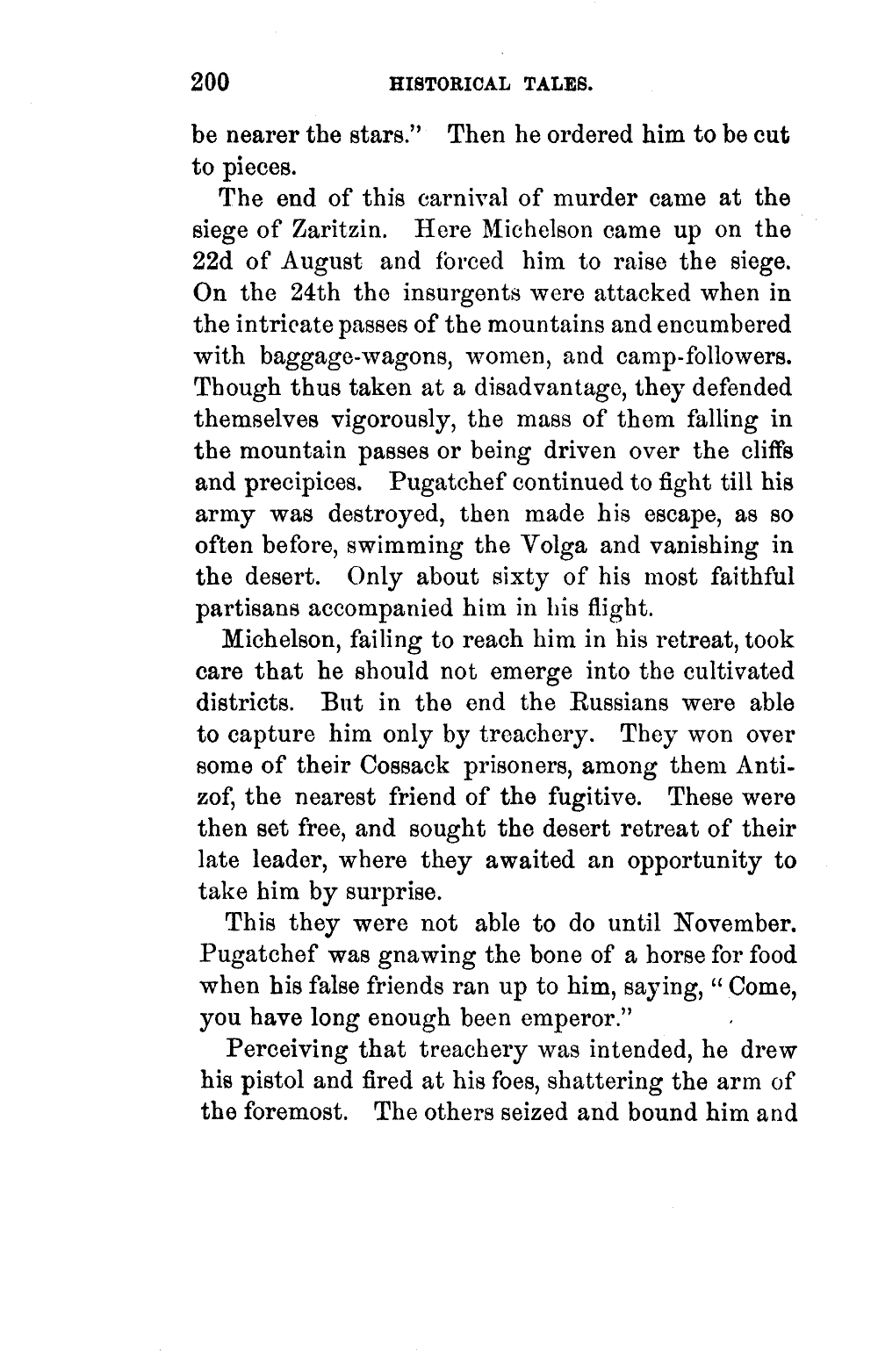 200 HISTORICAL TALES.

be nearer the stars." Then he ordered him to be cut to pieces.

The end of this carnival of murder came at the siege of Zaritzin. Here Michelson came up on the 22d of August and forced him to raise the siege. On the 24th the insurgents were attacked when in the intricate passes of the mountains and encumbered with baggage-wagons, women, and camp-followers. Though thus taken at a disadvantage, they defended themselves vigorously, the mass of them falling in the mountain passes or being driven over the cliffs and precipices. Pugatchef continued to fight till his army was destroyed, then made his escape, as so often before, swimming the Volga and vanishing in the desert. Only about sixty of his most faithful partisans accompanied him in his flight.

Michelson, failing to reach him in his retreat, took care that he should not emerge into the cultivated districts. But in the end the Russians were able to capture him only by treachery. They won over some of their Cossack prisoners, among them Antizof, the nearest friend of the fugitive. These were then set free, and sought the desert retreat of their late leader, where they awaited an opportunity to take him by surprise.

This they were not able to do until November. Pugatchef was gnawing the bone of a horse for food when his false friends ran up to him, saying, "Come, you have long enough been emperor."

Perceiving that treachery was intended, he drew his pistol and fired at his foes, shattering the arm of the foremost. The others seized and bound him and